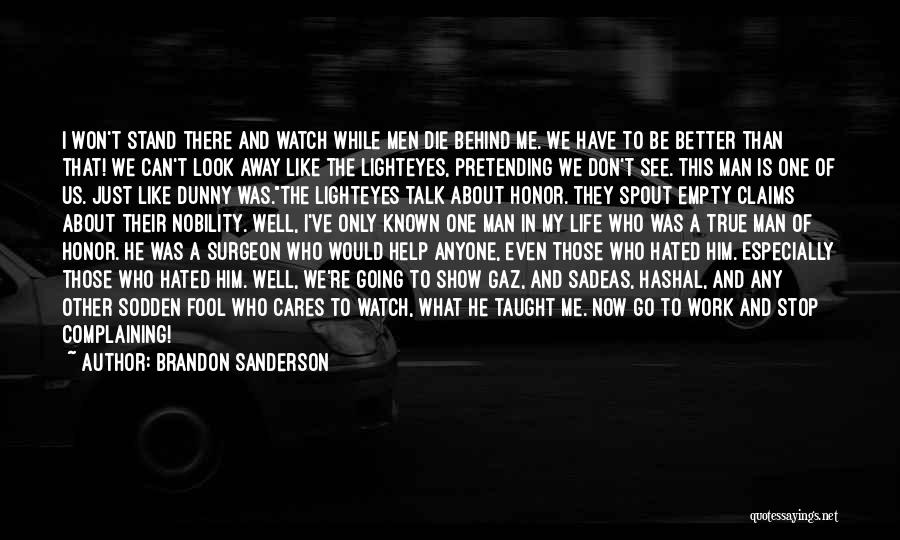 I WON'T STAND THERE AND WATCH WHILE MEN DIE BEHIND ME. WE HAVE TO BE BETTER THAN THAT! WE CAN'T LOOK AWAY LIKE THE LIGHTEYES, PRETENDING WE DON'T SEE. THIS MAN IS ONE OF US. JUST LIKE DUNNY WAS."THE LIGHTEYES TALK ABOUT HONOR. THEY SPOUT EMPTY CLAIMS ABOUT THEIR NOBILITY. WELL, I'VE ONLY KNOWN ONE MAN IN MY LIFE WHO WAS A TRUE MAN OF HONOR. HE WAS A SURGEON WHO WOULD HELP ANYONE, EVEN THOSE WHO HATED HIM. ESPECIALLY THOSE WHO HATED HIM. WELL, WE'RE GOING TO SHOW GAZ, AND SADEAS, HASHAL, AND ANY OTHER SODDEN FOOL WHO CARES TO WATCH, WHAT HE TAUGHT ME. NOW GO TO WORK AND STOP COMPLAINING!

~ AUTHOR: BRANDON SANDERSON

quotessayings.net